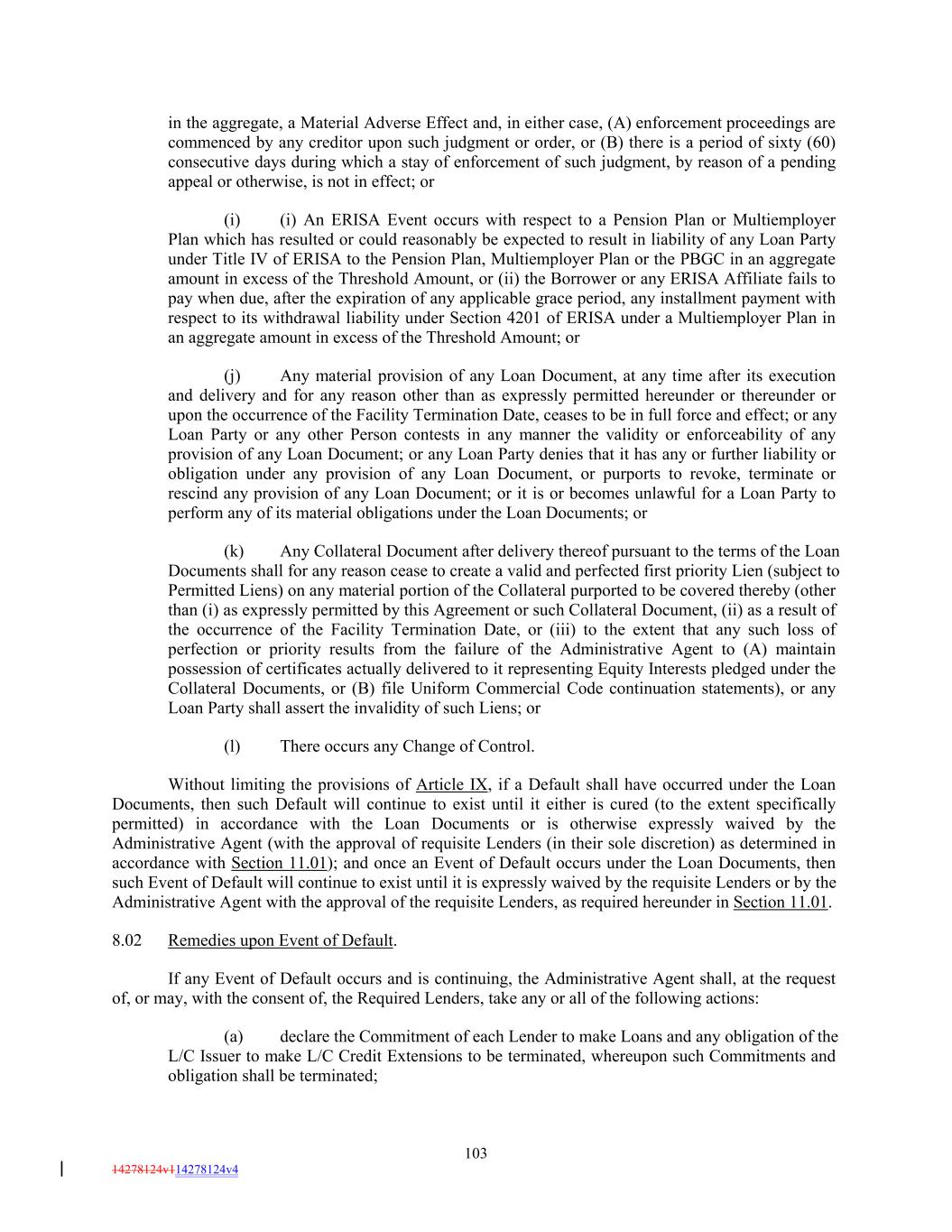 in the aggregate, a Material Adverse Effect and, in either case, (A) enforcement proceedings are commenced by any creditor upon such judgment or order, or (B) there is a period of sixty (60) consecutive days during which a stay of enforcement of such judgment, by reason of a pending appeal or otherwise, is not in effect; or

(i) (i) An ERISA Event occurs with respect to a Pension Plan or Multiemployer Plan which has resulted or could reasonably be expected to result in liability of any Loan Party under Title IV of ERISA to the Pension Plan, Multiemployer Plan or the PBGC in an aggregate amount in excess of the Threshold Amount, or (ii) the Borrower or any ERISA Affiliate fails to pay when due, after the expiration of any applicable grace period, any installment payment with respect to its withdrawal liability under Section 4201 of ERISA under a Multiemployer Plan in an aggregate amount in excess of the Threshold Amount; or

(j) Any material provision of any Loan Document, at any time after its execution and delivery and for any reason other than as expressly permitted hereunder or thereunder or upon the occurrence of the Facility Termination Date, ceases to be in full force and effect; or any Loan Party or any other Person contests in any manner the validity or enforceability of any provision of any Loan Document; or any Loan Party denies that it has any or further liability or obligation under any provision of any Loan Document, or purports to revoke, terminate or rescind any provision of any Loan Document; or it is or becomes unlawful for a Loan Party to perform any of its material obligations under the Loan Documents; or

(k) Any Collateral Document after delivery thereof pursuant to the terms of the Loan Documents shall for any reason cease to create a valid and perfected first priority Lien (subject to Permitted Liens) on any material portion of the Collateral purported to be covered thereby (other than (i) as expressly permitted by this Agreement or such Collateral Document, (ii) as a result of the occurrence of the Facility Termination Date, or (iii) to the extent that any such loss of perfection or priority results from the failure of the Administrative Agent to (A) maintain possession of certificates actually delivered to it representing Equity Interests pledged under the Collateral Documents, or (B) file Uniform Commercial Code continuation statements), or any Loan Party shall assert the invalidity of such Liens; or

(l) There occurs any Change of Control.

Without limiting the provisions of Article IX, if a Default shall have occurred under the Loan Documents, then such Default will continue to exist until it either is cured (to the extent specifically permitted) in accordance with the Loan Documents or is otherwise expressly waived by the Administrative Agent (with the approval of requisite Lenders (in their sole discretion) as determined in accordance with Section 11.01); and once an Event of Default occurs under the Loan Documents, then such Event of Default will continue to exist until it is expressly waived by the requisite Lenders or by the Administrative Agent with the approval of the requisite Lenders, as required hereunder in Section 11.01.

8.02 Remedies upon Event of Default.

If any Event of Default occurs and is continuing, the Administrative Agent shall, at the request of, or may, with the consent of, the Required Lenders, take any or all of the following actions:

(a) declare the Commitment of each Lender to make Loans and any obligation of the L/C Issuer to make L/C Credit Extensions to be terminated, whereupon such Commitments and obligation shall be terminated;

103

14278124v114278124v4